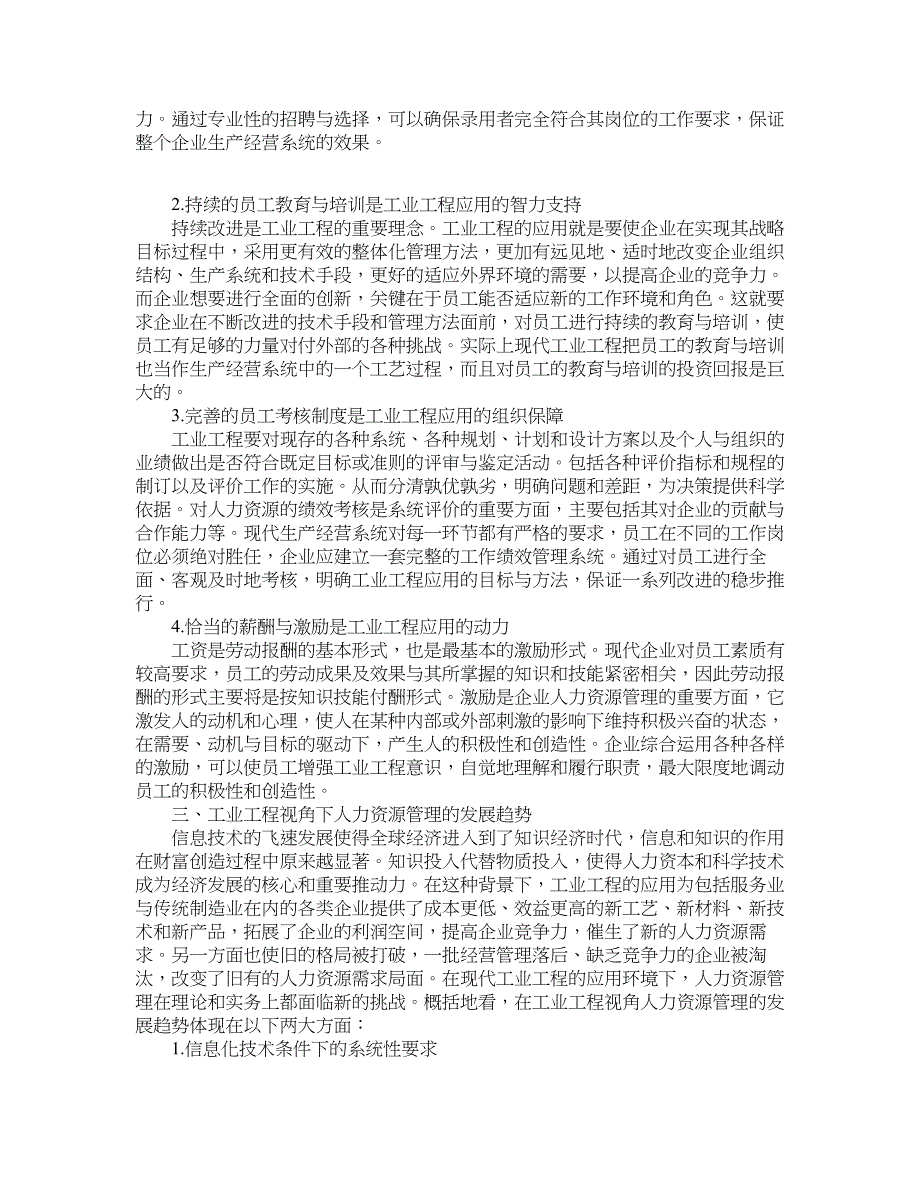 力。通过专业性的招聘与选择，可以确保录用者完全符合其岗位的工作要求，保证整个企业生产经营系统的效果。

2.持续的员工教育与培训是工业工程应用的智力支持

持续改进是工业工程的重要理念。工业工程的应用就是要使企业在实现其战略目标过程中，采用更有效的整体化管理方法，更加有远见地、适时地改变企业组织结构、生产系统和技术手段，更好的适应外界环境的需要，以提高企业的竞争力。而企业想要进行全面的创新，关键在于员工能否适应新的工作环境和角色。这就要求企业在不断改进的技术手段和管理方法面前，对员工进行持续的教育与培训，使员工有足够的力量对付外部的各种挑战。实际上现代工业工程把员工的教育与培训也当作生产经营系统中的一个工艺过程，而且对员工的教育与培训的投资回报是巨大的。

3.完善的员工考核制度是工业工程应用的组织保障

工业工程要对现存的各种系统、各种规划、计划和设计方案以及个人与组织的业绩做出是否符合既定目标或准则的评审与鉴定活动。包括各种评价指标和规程的制订以及评价工作的实施。从而分清孰优孰劣，明确问题和差距，为决策提供科学依据。对人力资源的绩效考核是系统评价的重要方面，主要包括其对企业的贡献与合作能力等。现代生产经营系统对每一环节都有严格的要求，员工在不同的工作岗位必须绝对胜任，企业应建立一套完整的工作绩效管理系统。通过对员工进行全面、客观及时地考核，明确工业工程应用的目标与方法，保证一系列改进的稳步推行。

4.恰当的薪酬与激励是工业工程应用的动力

工资是劳动报酬的基本形式，也是最基本的激励形式。现代企业对员工素质有较高要求，员工的劳动成果及效果与其所掌握的知识和技能紧密相关，因此劳动报酬的形式主要将是按知识技能付酬形式。激励是企业人力资源管理的重要方面，它激发人的动机和心理，使人在某种内部或外部刺激的影响下维持积极兴奋的状态，在需要、动机与目标的驱动下，产生人的积极性和创造性。企业综合运用各种各样的激励，可以使员工增强工业工程意识，自觉地理解和履行职责，最大限度地调动员工的积极性和创造性。

三、工业工程视角下人力资源管理的发展趋势

信息技术的飞速发展使得全球经济进入到了知识经济时代，信息和知识的作用在财富创造过程中原来越显著。知识投入代替物质投入，使得人力资本和科学技术成为经济发展的核心和重要推动力。在这种背景下，工业工程的应用为包括服务业与传统制造业在内的各类企业提供了成本更低、效益更高的新工艺、新材料、新技术和新产品，拓展了企业的利润空间，提高企业竞争力，催生了新的人力资源需求。另一方面也使旧的格局被打破，一批经营管理落后、缺乏竞争力的企业被淘汰，改变了旧有的人力资源需求局面。在现代工业工程的应用环境下，人力资源管理在理论和实务上都面临新的挑战。概括地看，在工业工程视角人力资源管理的发展趋势体现在以下两大方面：

1.信息化技术条件下的系统性要求